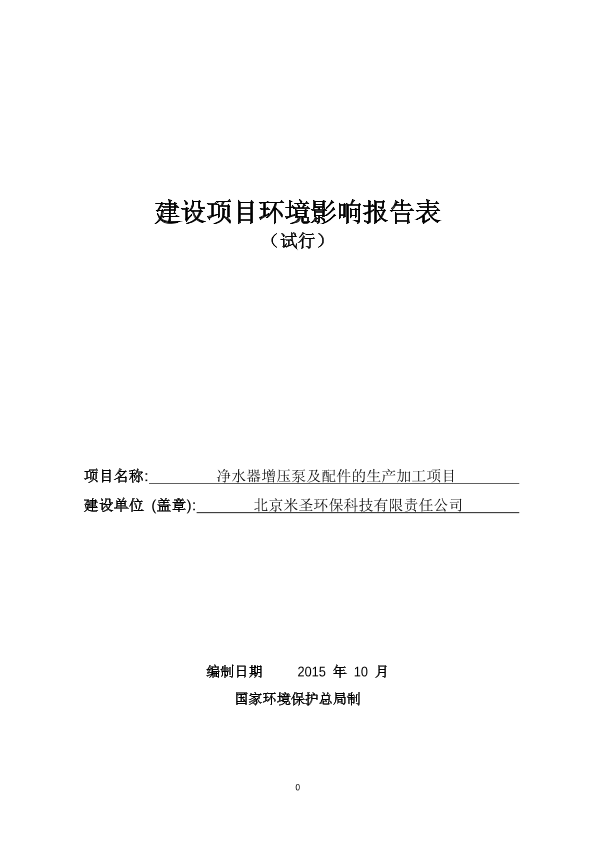 建设项目环境影响报告表
（试行）

项目名称: 净水器增压泵及配件的生产加工项目
建设单位 (盖章): 北京米圣环保科技有限责任公司

编制日期 2015 年 10 月
国家环境保护总局制

0